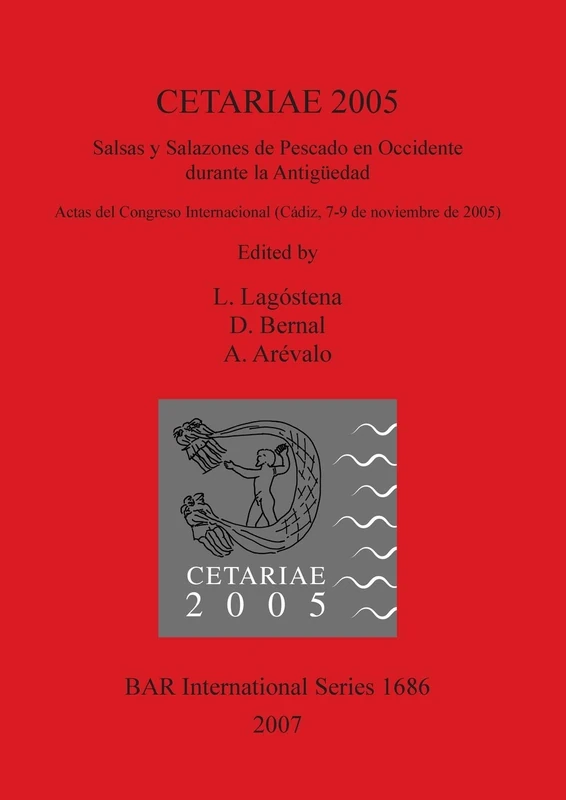 CETARIAE 2005

Salsas y Salazones de Pescado en Occidente durante la Antigüedad

Actas del Congreso Internacional (Cádiz, 7-9 de noviembre de 2005)

Edited by

L. Lagóstena
D. Bernal
A. Arévalo

CETARIAE
2005

BAR International Series 1686

2007